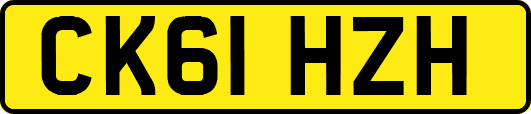 CK61 HZH